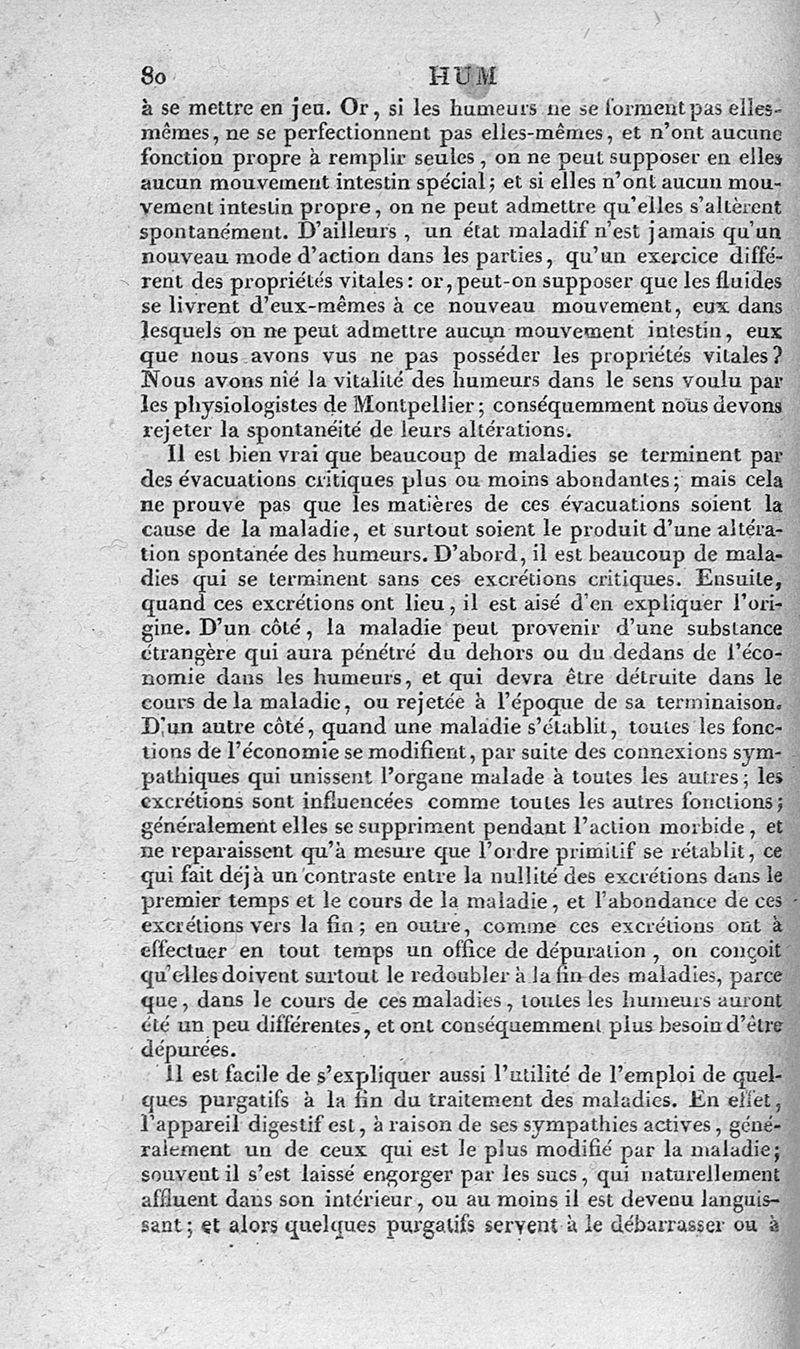 80 HUM

à se mettre en jeu. Or, si les humeurs ne se forment pas elles-mêmes, ne se perfectionnent pas elles-mêmes, et n'ont aucune fonction propre à remplir seules, on ne peut supposer en elles aucun mouvement intestin spécial; et si elles n'ont aucun mouvement intestin propre, on ne peut admettre qu'elles s'altèrent spontanément. D'ailleurs, un état maladif n'est jamais qu'un nouveau mode d'action dans les parties, qu'un exercice différent des propriétés vitales: or, peut-on supposer que les fluides se livrent d'eux-mêmes à ce nouveau mouvement, eux dans lesquels on ne peut admettre aucun mouvement intestin, eux que nous avons vus ne pas posséder les propriétés vitales? Nous avons nié la vitalité des humeurs dans le sens voulu par les physiologistes de Montpellier; conséquemment nous devons rejeter la spontanéité de leurs altérations.

Il est bien vrai que beaucoup de maladies se terminent par des évacuations critiques plus ou moins abondantes; mais cela ne prouve pas que les matières de ces évacuations soient la cause de la maladie, et surtout soient le produit d'une altération spontanée des humeurs. D'abord, il est beaucoup de maladies qui se terminent sans ces excrétions critiques. Ensuite, quand ces excrétions ont lieu, il est aisé d'en expliquer l'origine. D'un côté, la maladie peut provenir d'une substance étrangère qui aura pénétré du dehors ou du dedans de l'économie dans les humeurs, et qui devra être détruite dans le cours de la maladie, ou rejetée à l'époque de sa terminaison. D'un autre côté, quand une maladie s'établit, toutes les fonctions de l'économie se modifient, par suite des connexions sympathiques qui unissent l'organe malade à toutes les autres; les excrétions sont influencées comme toutes les autres fonctions; généralement elles se suppriment pendant l'action morbide, et ne reparaissent qu'à mesure que l'ordre primitif se rétablit, ce qui fait déjà un contraste entre la nullité des excrétions dans le premier temps et le cours de la maladie, et l'abondance de ces excrétions vers la fin; en outre, comme ces excrétions ont à effectuer en tout temps un office de dépuration, on conçoit qu'elles doivent surtout le redoubler à la fin des maladies, parce que, dans le cours de ces maladies, toutes les humeurs auront été un peu différentes, et ont conséquemment plus besoin d'être dépurées.

Il est facile de s'expliquer aussi l'utilité de l'emploi de quelques purgatifs à la fin du traitement des maladies. En effet, l'appareil digestif est, à raison de ses sympathies actives, généralement un de ceux qui est le plus modifié par la maladie; souvent il s'est laissé engorger par les sucs, qui naturellement affluent dans son intérieur, ou au moins il est devenu languissant; et alors quelques purgatifs servent à le débarrasser ou à